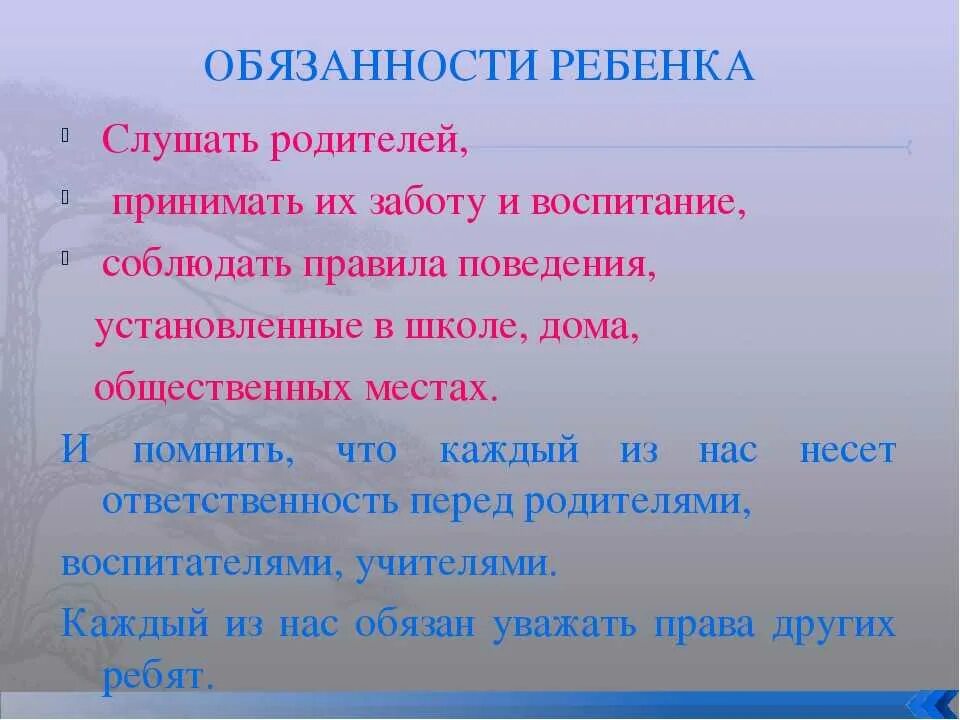 ОБЯЗАННОСТИ РЕБЕНКА

Слушать родителей,

принимать их заботу и воспитание,

соблюдать правила поведения, установленные в школе, дома, общественных местах.

И помнить, что каждый из нас несет ответственность перед родителями,

воспитателями, учителями.

Каждый из нас обязан уважать права других ребят.